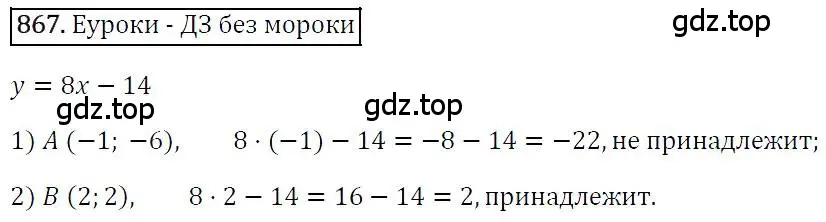 867. Еуроки - ДЗ без мороки

gdz.top

$y = 8x - 14$

gdz.top

gdz.top

1) $A\ (-1;\ -6)$, $8 \cdot (-1) - 14 = -8 - 14 = -22$, не принадлежит;

2) $B\ (2; 2)$, $8 \cdot 2 - 14 = 16 - 14 = 2$, принадлежит.